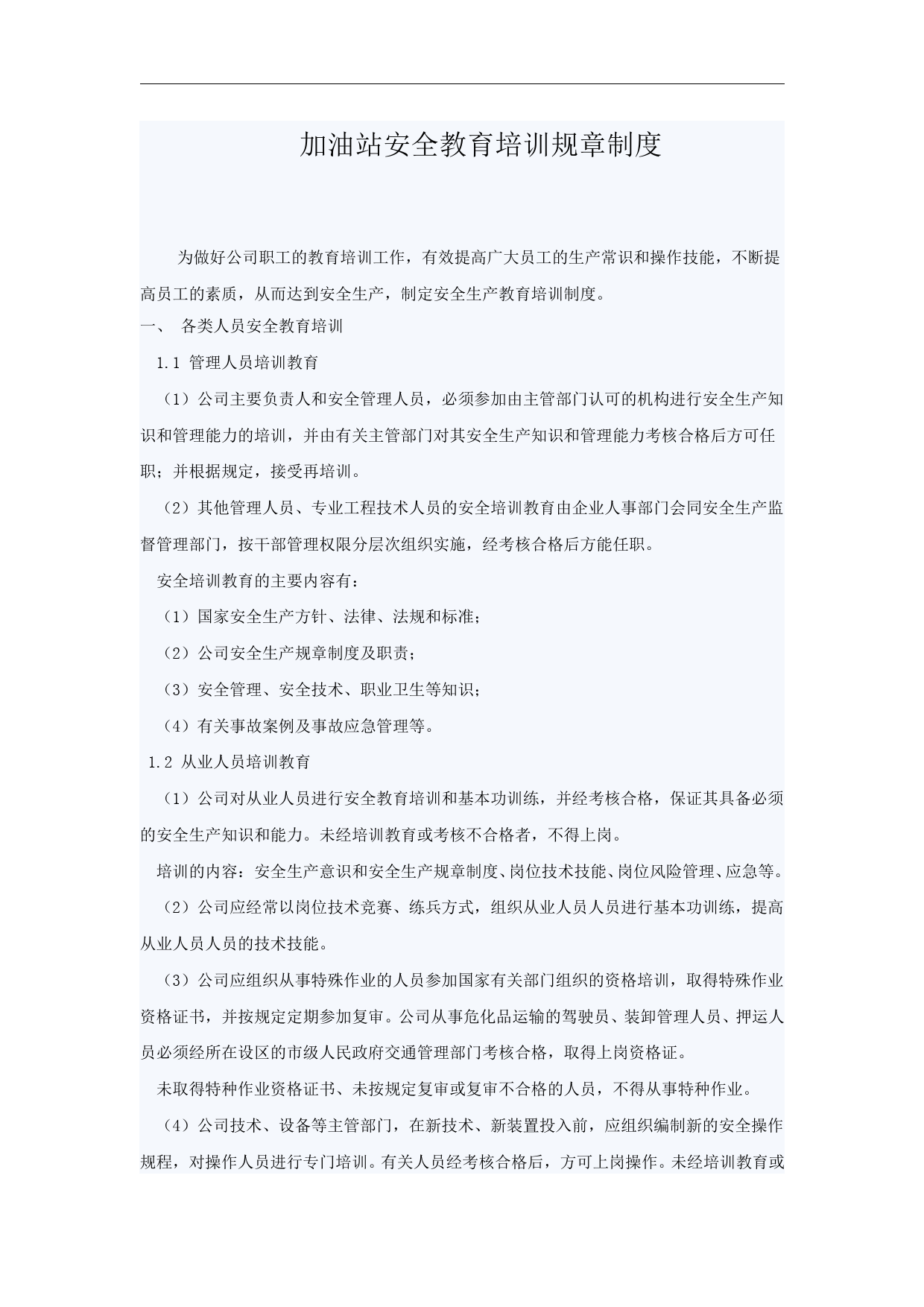 加油站安全教育培训规章制度

为做好公司职工的教育培训工作，有效提高广大员工的生产常识和操作技能，不断提高员工的素质，从而达到安全生产，制定安全生产教育培训制度。

一、 各类人员安全教育培训

1.1 管理人员培训教育

（1）公司主要负责人和安全管理人员，必须参加由主管部门认可的机构进行安全生产知识和管理能力的培训，并由有关主管部门对其安全生产知识和管理能力考核合格后方可任职；并根据规定，接受再培训。

（2）其他管理人员、专业工程技术人员的安全培训教育由企业人事部门会同安全生产监督管理部门，按干部管理权限分层次组织实施，经考核合格后方能任职。

安全培训教育的主要内容有：

（1）国家安全生产方针、法律、法规和标准；

（2）公司安全生产规章制度及职责；

（3）安全管理、安全技术、职业卫生等知识；

（4）有关事故案例及事故应急管理等。

1.2 从业人员培训教育

（1）公司对从业人员进行安全教育培训和基本功训练，并经考核合格，保证其具备必须的安全生产知识和能力。未经培训教育或考核不合格者，不得上岗。

培训的内容：安全生产意识和安全生产规章制度、岗位技术技能、岗位风险管理、应急等。

（2）公司应经常以岗位技术竞赛、练兵方式，组织从业人员人员进行基本功训练，提高从业人员人员的技术技能。

（3）公司应组织从事特殊作业的人员参加国家有关部门组织的资格培训，取得特殊作业资格证书，并按规定定期参加复审。公司从事危化品运输的驾驶员、装卸管理人员、押运人员必须经所在设区的市级人民政府交通管理部门考核合格，取得上岗资格证。

未取得特种作业资格证书、未按规定复审或复审不合格的人员，不得从事特种作业。

（4）公司技术、设备等主管部门，在新技术、新装置投入前，应组织编制新的安全操作规程，对操作人员进行专门培训。有关人员经考核合格后，方可上岗操作。未经培训教育或